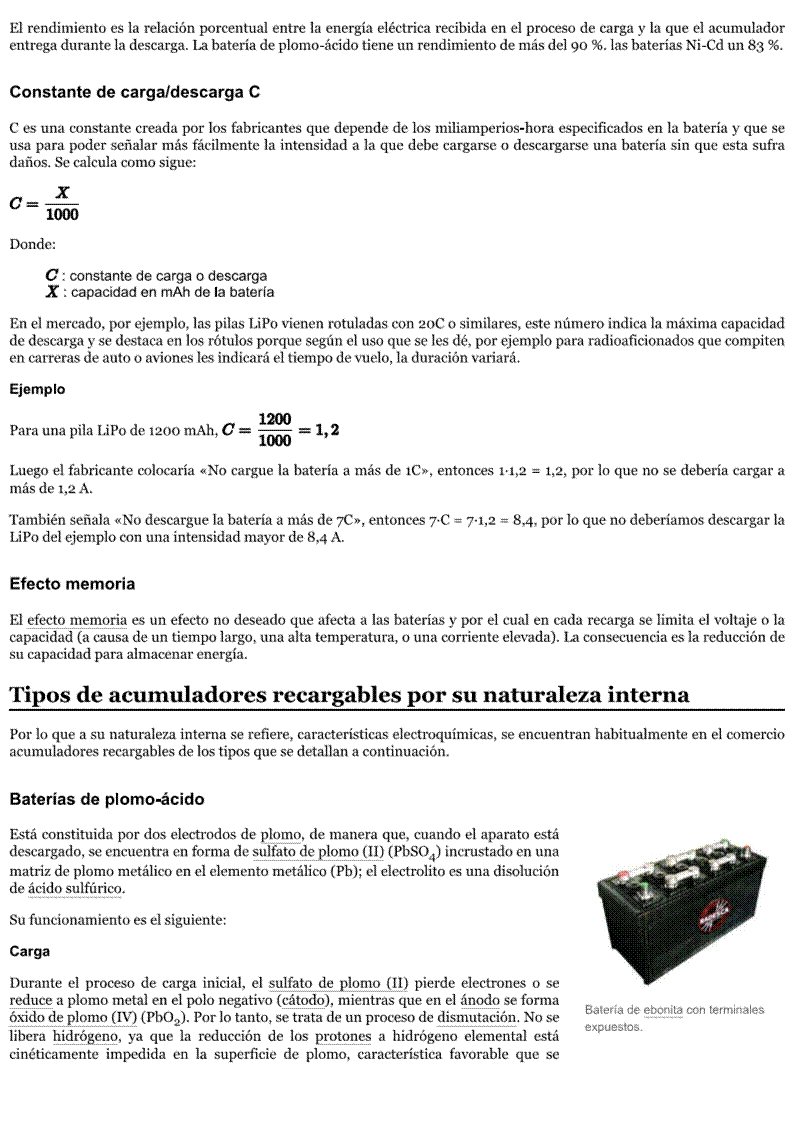 El rendimiento es la relación porcentual entre la energía eléctrica recibida en el proceso de carga y la que el acumulador entrega durante la descarga. La batería de plomo-ácido tiene un rendimiento de más del 90 %. las baterías Ni-Cd un 83 %.

Constante de carga/descarga C

C es una constante creada por los fabricantes que depende de los miliamperios-hora especificados en la batería y que se usa para poder señalar más fácilmente la intensidad a la que debe cargarse o descargarse una batería sin que esta sufra daños. Se calcula como sigue:

$C = \frac{X}{1000}$

Donde:

$C$ : constante de carga o descarga
$X$ : capacidad en mAh de la batería

En el mercado, por ejemplo, las pilas LiPo vienen rotuladas con 20C o similares, este número indica la máxima capacidad de descarga y se destaca en los rótulos porque según el uso que se les dé, por ejemplo para radioaficionados que compiten en carreras de auto o aviones les indicará el tiempo de vuelo, la duración variará.

Ejemplo

Para una pila LiPo de 1200 mAh, $C = \frac{1200}{1000} = 1,2$

Luego el fabricante colocaría «No cargue la batería a más de 1C», entonces 1·1,2 = 1,2, por lo que no se debería cargar a más de 1,2 A.

También señala «No descargue la batería a más de 7C», entonces 7·C = 7·1,2 = 8,4, por lo que no deberíamos descargar la LiPo del ejemplo con una intensidad mayor de 8,4 A.

Efecto memoria

El efecto memoria es un efecto no deseado que afecta a las baterías y por el cual en cada recarga se limita el voltaje o la capacidad (a causa de un tiempo largo, una alta temperatura, o una corriente elevada). La consecuencia es la reducción de su capacidad para almacenar energía.

Tipos de acumuladores recargables por su naturaleza interna

Por lo que a su naturaleza interna se refiere, características electroquímicas, se encuentran habitualmente en el comercio acumuladores recargables de los tipos que se detallan a continuación.

Baterías de plomo-ácido

Está constituida por dos electrodos de plomo, de manera que, cuando el aparato está descargado, se encuentra en forma de sulfato de plomo (II) ($PbSO_4$) incrustado en una matriz de plomo metálico en el elemento metálico (Pb); el electrolito es una disolución de ácido sulfúrico.

Su funcionamiento es el siguiente:

Carga

Durante el proceso de carga inicial, el sulfato de plomo (II) pierde electrones o se reduce a plomo metal en el polo negativo (cátodo), mientras que en el ánodo se forma óxido de plomo (IV) ($PbO_2$). Por lo tanto, se trata de un proceso de dismutación. No se libera hidrógeno, ya que la reducción de los protones a hidrógeno elemental está cinéticamente impedida en la superficie de plomo, característica favorable que se

Batería de ebonita con terminales expuestos.